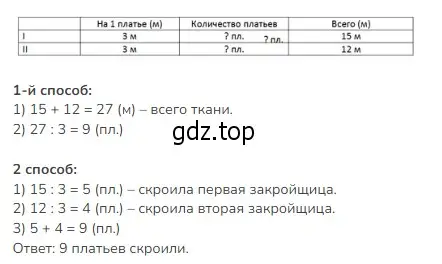 | | На 1 платье (м) | Количество платьев | Всего (м) |
|---|---|---|---|
| I | 3 м | ? пл. ? пл. | 15 м |
| II | 3 м | ? пл. | 12 м |

**1-й способ:**
1) 15 + 12 = 27 (м) – всего ткани.
2) 27 : 3 = 9 (пл.)

gdz.top

**2 способ:**
1) 15 : 3 = 5 (пл.) – скроила первая закройщица.
2) 12 : 3 = 4 (пл.) – скроила вторая закройщица.
3) 5 + 4 = 9 (пл.)
Ответ: 9 платьев скроили.